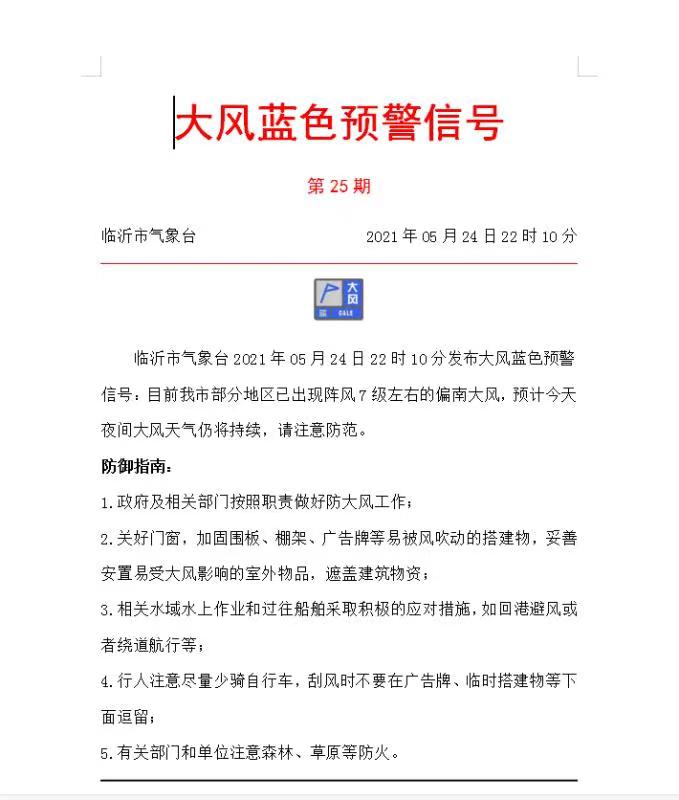 大风蓝色预警信号

第 25 期

临沂市气象台　　2021 年 05 月 24 日 22 时 10 分

大风
蓝 GALE

临沂市气象台 2021 年 05 月 24 日 22 时 10 分发布大风蓝色预警信号：目前我市部分地区已出现阵风 7 级左右的偏南大风，预计今天夜间大风天气仍将持续，请注意防范。

防御指南：

1. 政府及相关部门按照职责做好防大风工作；

2. 关好门窗，加固围板、棚架、广告牌等易被风吹动的搭建物，妥善安置易受大风影响的室外物品，遮盖建筑物资；

3. 相关水域水上作业和过往船舶采取积极的应对措施，如回港避风或者绕道航行等；

4. 行人注意尽量少骑自行车，刮风时不要在广告牌、临时搭建物等下面逗留；

5. 有关部门和单位注意森林、草原等防火。